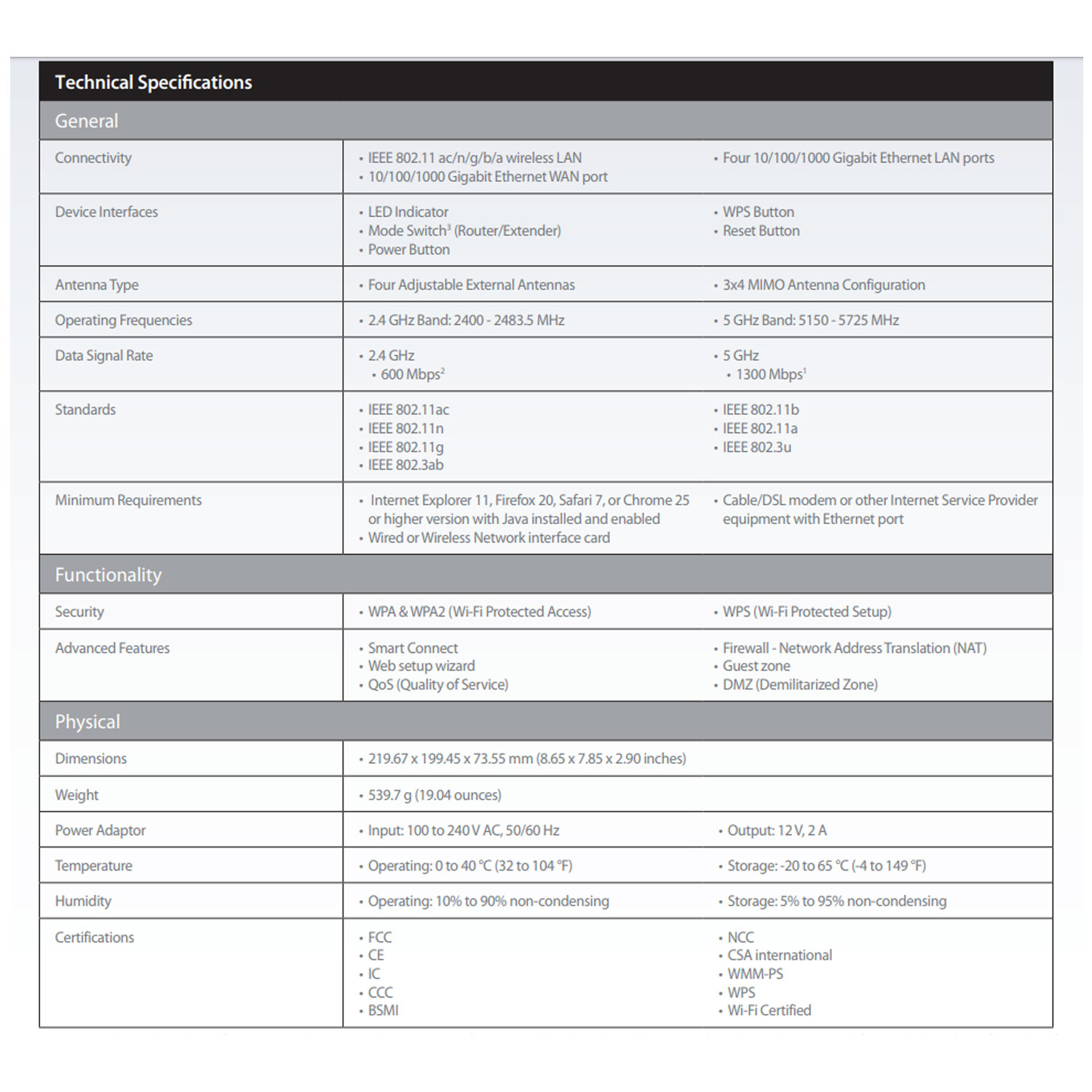 Technical Specifications

General

| | | |
|---|---|---|
| Connectivity | • IEEE 802.11 ac/n/g/b/a wireless LAN • 10/100/1000 Gigabit Ethernet WAN port | • Four 10/100/1000 Gigabit Ethernet LAN ports |
| Device Interfaces | • LED Indicator • Mode Switch$^3$ (Router/Extender) • Power Button | • WPS Button • Reset Button |
| Antenna Type | • Four Adjustable External Antennas | • 3x4 MIMO Antenna Configuration |
| Operating Frequencies | • 2.4 GHz Band: 2400 - 2483.5 MHz | • 5 GHz Band: 5150 - 5725 MHz |
| Data Signal Rate | • 2.4 GHz • 600 Mbps$^2$ | • 5 GHz • 1300 Mbps$^1$ |
| Standards | • IEEE 802.11ac • IEEE 802.11n • IEEE 802.11g • IEEE 802.3ab | • IEEE 802.11b • IEEE 802.11a • IEEE 802.3u |
| Minimum Requirements | • Internet Explorer 11, Firefox 20, Safari 7, or Chrome 25 or higher version with Java installed and enabled • Wired or Wireless Network interface card | • Cable/DSL modem or other Internet Service Provider equipment with Ethernet port |

Functionality

| | | |
|---|---|---|
| Security | • WPA & WPA2 (Wi-Fi Protected Access) | • WPS (Wi-Fi Protected Setup) |
| Advanced Features | • Smart Connect • Web setup wizard • QoS (Quality of Service) | • Firewall - Network Address Translation (NAT) • Guest zone • DMZ (Demilitarized Zone) |

Physical

| | | |
|---|---|---|
| Dimensions | • 219.67 x 199.45 x 73.55 mm (8.65 x 7.85 x 2.90 inches) | |
| Weight | • 539.7 g (19.04 ounces) | |
| Power Adaptor | • Input: 100 to 240 V AC, 50/60 Hz | • Output: 12 V, 2 A |
| Temperature | • Operating: 0 to 40 °C (32 to 104 °F) | • Storage: -20 to 65 °C (-4 to 149 °F) |
| Humidity | • Operating: 10% to 90% non-condensing | • Storage: 5% to 95% non-condensing |
| Certifications | • FCC • CE • IC • CCC • BSMI | • NCC • CSA international • WMM-PS • WPS • Wi-Fi Certified |